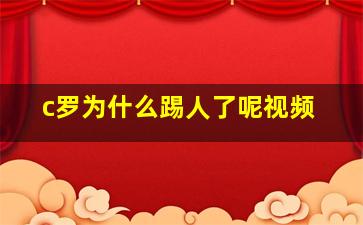 c罗为什么踢人了呢视频